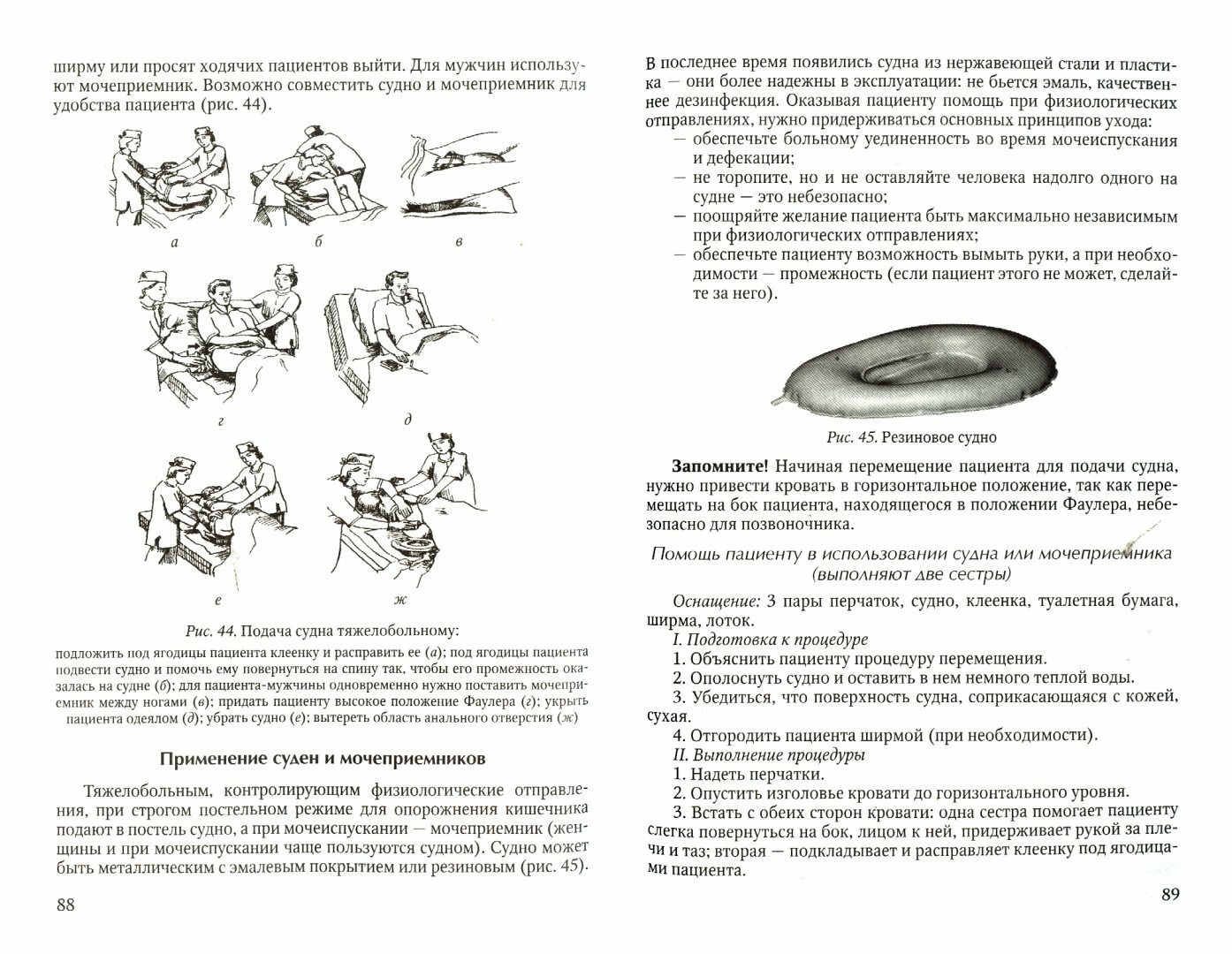 ширму или просят ходячих пациентов выйти. Для мужчин используют мочеприемник. Возможно совместить судно и мочеприемник для удобства пациента (рис. 44).

а

б

в

г

д

е

ж

Рис. 44. Подача судна тяжелобольному:

подложить под ягодицы пациента клеенку и расправить ее (а); под ягодицы пациента подвести судно и помочь ему повернуться на спину так, чтобы его промежность оказалась на судне (б); для пациента-мужчины одновременно нужно поставить мочеприемник между ногами (в); придать пациенту высокое положение Фаулера (г); укрыть пациента одеялом (д); убрать судно (е); вытереть область анального отверстия (ж)

Применение суден и мочеприемников

Тяжелобольным, контролирующим физиологические отправления, при строгом постельном режиме для опорожнения кишечника подают в постель судно, а при мочеиспускании — мочеприемник (женщины и при мочеиспускании чаще пользуются судном). Судно может быть металлическим с эмалевым покрытием или резиновым (рис. 45).

88

В последнее время появились судна из нержавеющей стали и пластика — они более надежны в эксплуатации: не бьется эмаль, качественнее дезинфекция. Оказывая пациенту помощь при физиологических отправлениях, нужно придерживаться основных принципов ухода:
— обеспечьте больному уединенность во время мочеиспускания и дефекации;
— не торопите, но и не оставляйте человека надолго одного на судне — это небезопасно;
— поощряйте желание пациента быть максимально независимым при физиологических отправлениях;
— обеспечьте пациенту возможность вымыть руки, а при необходимости — промежность (если пациент этого не может, сделайте за него).

Рис. 45. Резиновое судно

Запомните! Начиная перемещение пациента для подачи судна, нужно привести кровать в горизонтальное положение, так как перемещать на бок пациента, находящегося в положении Фаулера, небезопасно для позвоночника.

Помощь пациенту в использовании судна или мочеприемника (выполняют две сестры)

Оснащение: 3 пары перчаток, судно, клеенка, туалетная бумага, ширма, лоток.
I. Подготовка к процедуре
1. Объяснить пациенту процедуру перемещения.
2. Ополоснуть судно и оставить в нем немного теплой воды.
3. Убедиться, что поверхность судна, соприкасающаяся с кожей, сухая.
4. Отгородить пациента ширмой (при необходимости).
II. Выполнение процедуры
1. Надеть перчатки.
2. Опустить изголовье кровати до горизонтального уровня.
3. Встать с обеих сторон кровати: одна сестра помогает пациенту слегка повернуться на бок, лицом к ней, придерживает рукой за плечи и таз; вторая — подкладывает и расправляет клеенку под ягодицами пациента.

89